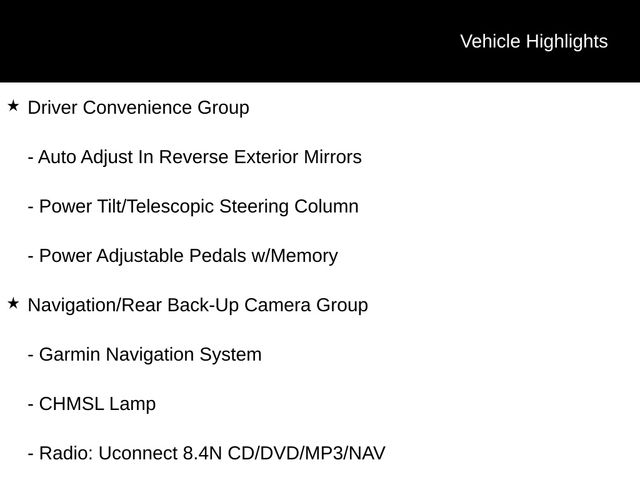 Vehicle Highlights

★ Driver Convenience Group

- Auto Adjust In Reverse Exterior Mirrors

- Power Tilt/Telescopic Steering Column

- Power Adjustable Pedals w/Memory

★ Navigation/Rear Back-Up Camera Group

- Garmin Navigation System

- CHMSL Lamp

- Radio: Uconnect 8.4N CD/DVD/MP3/NAV